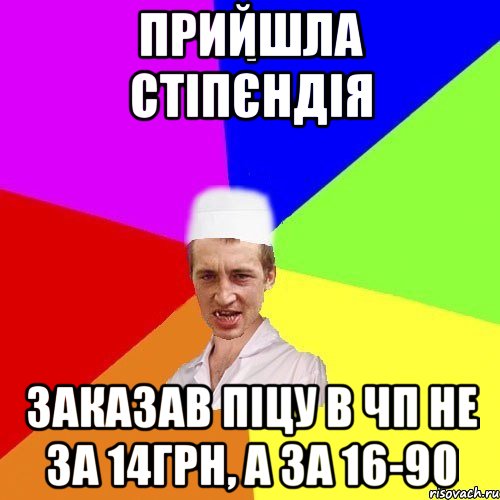 ПРИЙШЛА СТІПЄНДІЯ

ЗАКАЗАВ ПІЦУ В ЧП НЕ ЗА 14ГРН, А ЗА 16-90

risovach.ru